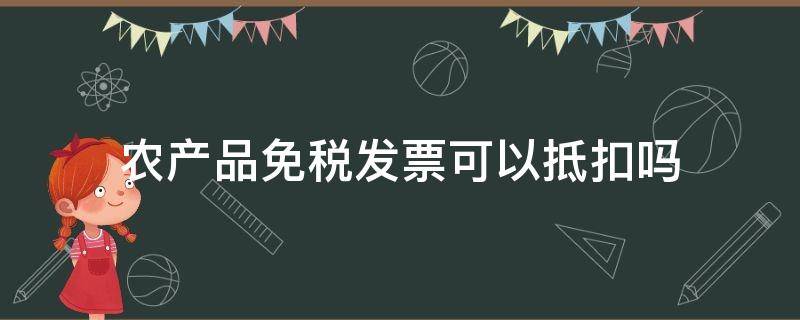 农产品免税发票可以抵扣吗